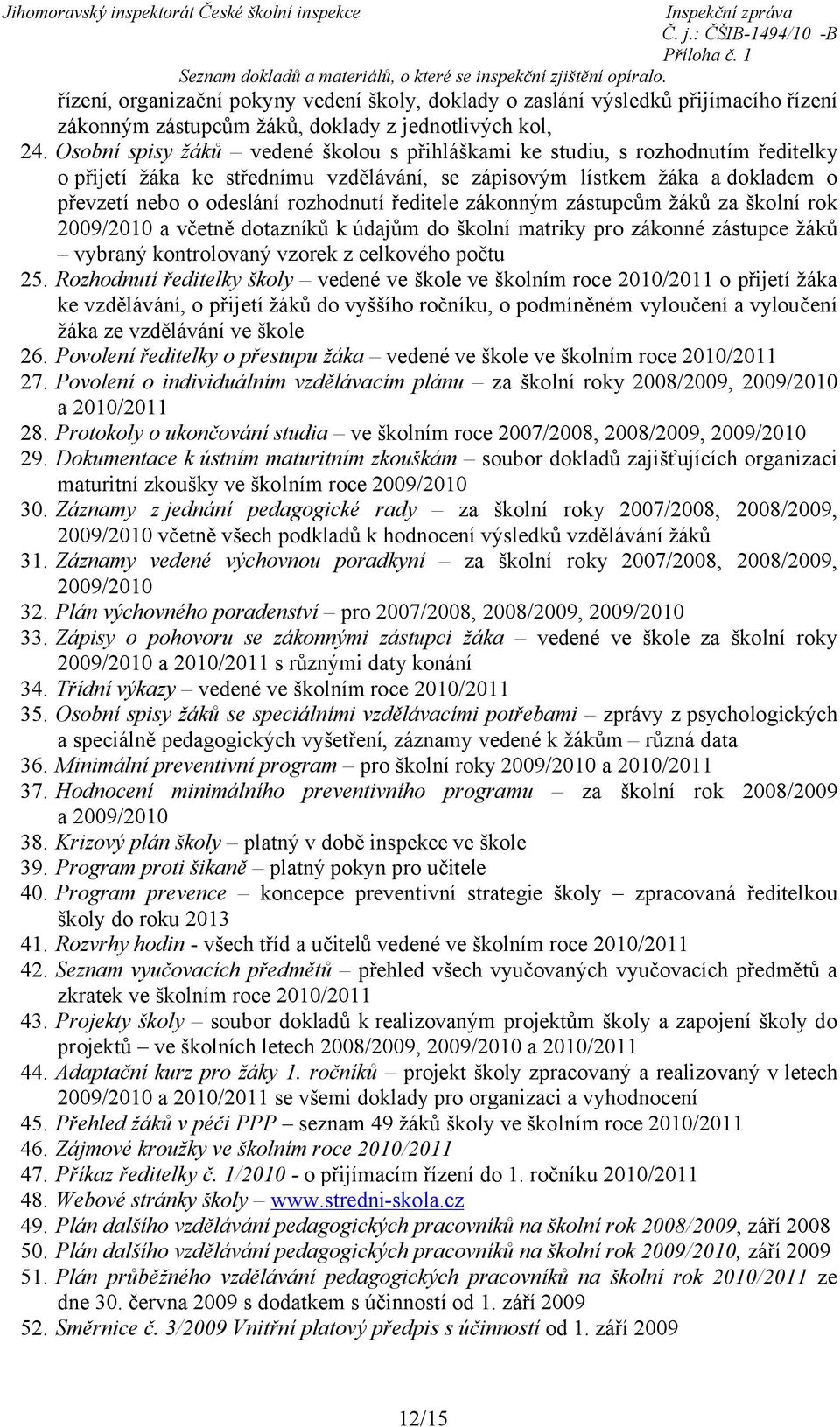 Jihomoravský inspektorát České školní inspekce

Inspekční zpráva
Č. j.: ČŠIB-1494/10 -B
Příloha č. 1

Seznam dokladů a materiálů, o které se inspekční zjištění opíralo.

řízení, organizační pokyny vedení školy, doklady o zaslání výsledků přijímacího řízení zákonným zástupcům žáků, doklady z jednotlivých kol,
24. Osobní spisy žáků – vedené školou s přihláškami ke studiu, s rozhodnutím ředitelky o přijetí žáka ke střednímu vzdělávání, se zápisovým lístkem žáka a dokladem o převzetí nebo o odeslání rozhodnutí ředitele zákonným zástupcům žáků za školní rok 2009/2010 a včetně dotazníků k údajům do školní matriky pro zákonné zástupce žáků – vybraný kontrolovaný vzorek z celkového počtu
25. Rozhodnutí ředitelky školy – vedené ve škole ve školním roce 2010/2011 o přijetí žáka ke vzdělávání, o přijetí žáků do vyššího ročníku, o podmíněném vyloučení a vyloučení žáka ze vzdělávání ve škole
26. Povolení ředitelky o přestupu žáka – vedené ve škole ve školním roce 2010/2011
27. Povolení o individuálním vzdělávacím plánu – za školní roky 2008/2009, 2009/2010 a 2010/2011
28. Protokoly o ukončování studia – ve školním roce 2007/2008, 2008/2009, 2009/2010
29. Dokumentace k ústním maturitním zkouškám – soubor dokladů zajišťujících organizaci maturitní zkoušky ve školním roce 2009/2010
30. Záznamy z jednání pedagogické rady – za školní roky 2007/2008, 2008/2009, 2009/2010 včetně všech podkladů k hodnocení výsledků vzdělávání žáků
31. Záznamy vedené výchovnou poradkyní – za školní roky 2007/2008, 2008/2009, 2009/2010
32. Plán výchovného poradenství – pro 2007/2008, 2008/2009, 2009/2010
33. Zápisy o pohovoru se zákonnými zástupci žáka – vedené ve škole za školní roky 2009/2010 a 2010/2011 s různými daty konání
34. Třídní výkazy – vedené ve školním roce 2010/2011
35. Osobní spisy žáků se speciálními vzdělávacími potřebami – zprávy z psychologických a speciálně pedagogických vyšetření, záznamy vedené k žákům – různá data
36. Minimální preventivní program – pro školní roky 2009/2010 a 2010/2011
37. Hodnocení minimálního preventivního programu – za školní rok 2008/2009 a 2009/2010
38. Krizový plán školy – platný v době inspekce ve škole
39. Program proti šikaně – platný pokyn pro učitele
40. Program prevence – koncepce preventivní strategie školy – zpracovaná ředitelkou školy do roku 2013
41. Rozvrhy hodin - všech tříd a učitelů vedené ve školním roce 2010/2011
42. Seznam vyučovacích předmětů – přehled všech vyučovaných vyučovacích předmětů a zkratek ve školním roce 2010/2011
43. Projekty školy – soubor dokladů k realizovaným projektům školy a zapojení školy do projektů – ve školních letech 2008/2009, 2009/2010 a 2010/2011
44. Adaptační kurz pro žáky 1. ročníků – projekt školy zpracovaný a realizovaný v letech 2009/2010 a 2010/2011 se všemi doklady pro organizaci a vyhodnocení
45. Přehled žáků v péči PPP – seznam 49 žáků školy ve školním roce 2010/2011
46. Zájmové kroužky ve školním roce 2010/2011
47. Příkaz ředitelky č. 1/2010 - o přijímacím řízení do 1. ročníku 2010/2011
48. Webové stránky školy – www.stredni-skola.cz
49. Plán dalšího vzdělávání pedagogických pracovníků na školní rok 2008/2009, září 2008
50. Plán dalšího vzdělávání pedagogických pracovníků na školní rok 2009/2010, září 2009
51. Plán průběžného vzdělávání pedagogických pracovníků na školní rok 2010/2011 ze dne 30. června 2009 s dodatkem s účinností od 1. září 2009
52. Směrnice č. 3/2009 Vnitřní platový předpis s účinností od 1. září 2009

12/15